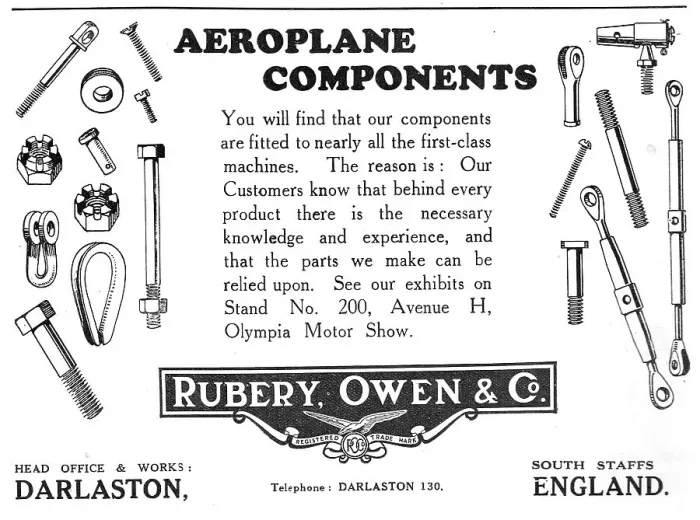 AEROPLANE COMPONENTS

You will find that our components are fitted to nearly all the first-class machines. The reason is: Our Customers know that behind every product there is the necessary knowledge and experience, and that the parts we make can be relied upon. See our exhibits on Stand No. 200, Avenue H, Olympia Motor Show.

RUBERY, OWEN & Co.

REGISTERED TRADE MARK

ROC

HEAD OFFICE & WORKS:
DARLASTON,

Telephone: DARLASTON 130.

SOUTH STAFFS
ENGLAND.